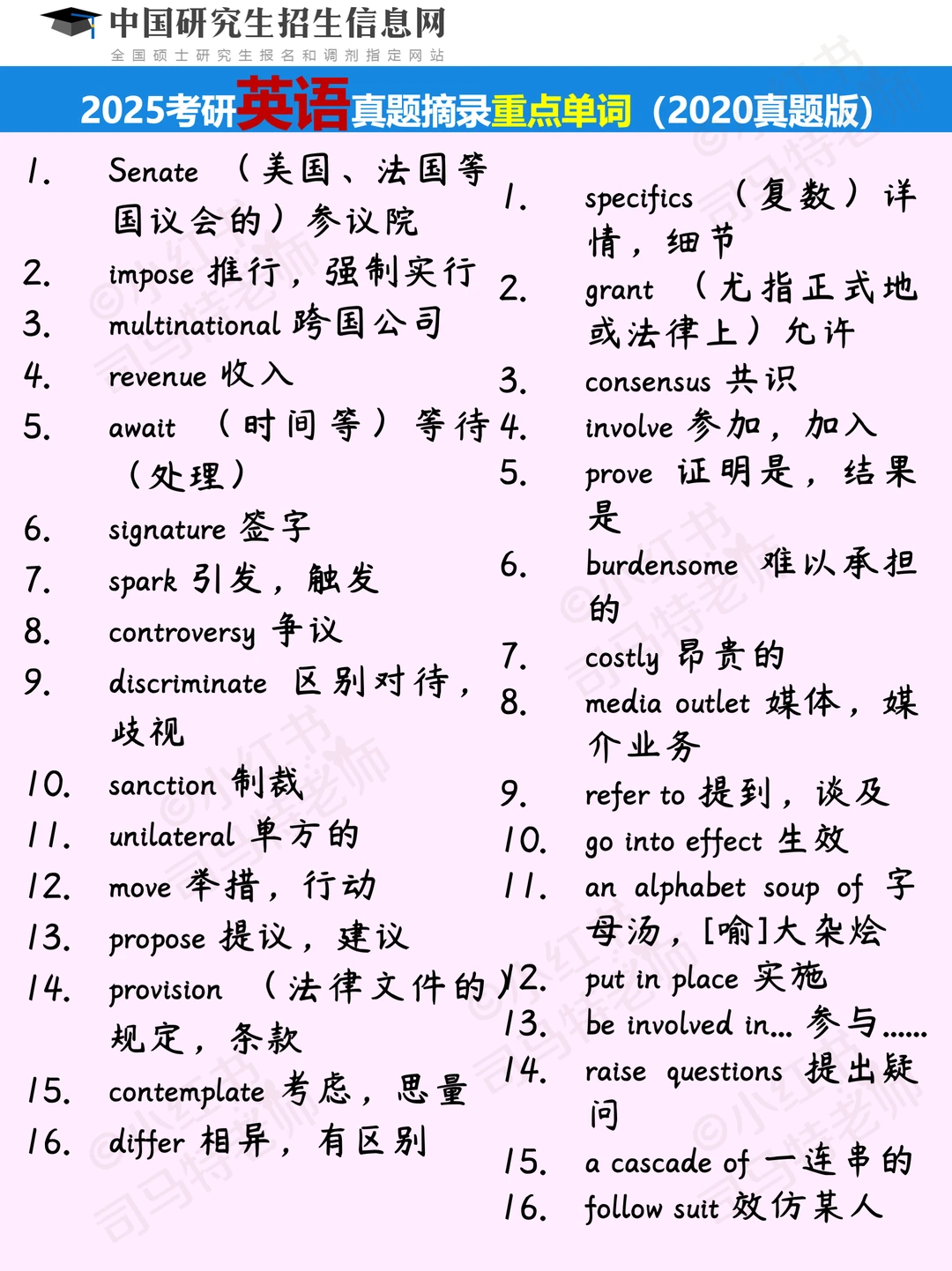 中国研究生招生信息网
全国硕士研究生报名和调剂指定网站

2025考研英语真题摘录重点单词（2020真题版）

1. Senate （美国、法国等国议会的）参议院
2. impose 推行，强制实行
3. multinational 跨国公司
4. revenue 收入
5. await （时间等）等待（处理）
6. signature 签字
7. spark 引发，触发
8. controversy 争议
9. discriminate 区别对待，歧视
10. sanction 制裁
11. unilateral 单方的
12. move 举措，行动
13. propose 提议，建议
14. provision （法律文件的）规定，条款
15. contemplate 考虑，思量
16. differ 相异，有区别

1. specifics （复数）详情，细节
2. grant （尤指正式地或法律上）允许
3. consensus 共识
4. involve 参加，加入
5. prove 证明是，结果是
6. burdensome 难以承担的
7. costly 昂贵的
8. media outlet 媒体，媒介业务
9. refer to 提到，谈及
10. go into effect 生效
11. an alphabet soup of 字母汤，[喻]大杂烩
12. put in place 实施
13. be involved in... 参与......
14. raise questions 提出疑问
15. a cascade of 一连串的
16. follow suit 效仿某人

©小红书 司马特老师